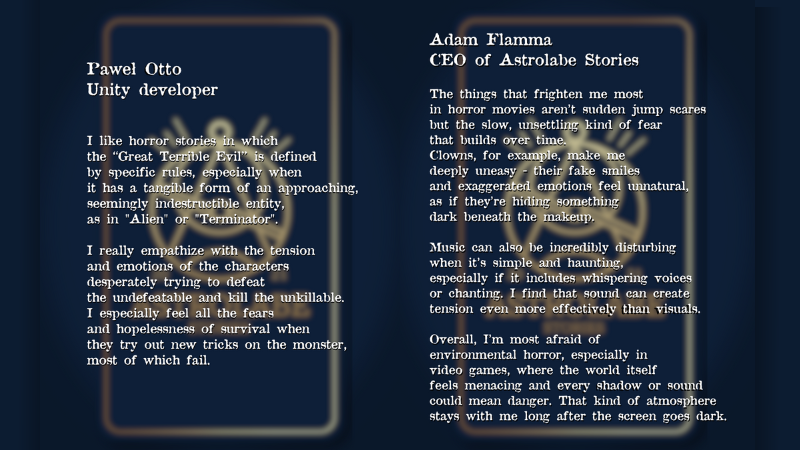 Paweł Otto
Unity developer

I like horror stories in which the "Great Terrible Evil" is defined by specific rules, especially when it has a tangible form of an approaching, seemingly indestructible entity, as in "Alien" or "Terminator".

I really empathize with the tension and emotions of the characters desperately trying to defeat the undefeatable and kill the unkillable. I especially feel all the fears and hopelessness of survival when they try out new tricks on the monster, most of which fail.

Adam Flamma
CEO of Astrolabe Stories

The things that frighten me most in horror movies aren't sudden jump scares but the slow, unsettling kind of fear that builds over time. Clowns, for example, make me deeply uneasy - their fake smiles and exaggerated emotions feel unnatural, as if they're hiding something dark beneath the makeup.

Music can also be incredibly disturbing when it's simple and haunting, especially if it includes whispering voices or chanting. I find that sound can create tension even more effectively than visuals.

Overall, I'm most afraid of environmental horror, especially in video games, where the world itself feels menacing and every shadow or sound could mean danger. That kind of atmosphere stays with me long after the screen goes dark.